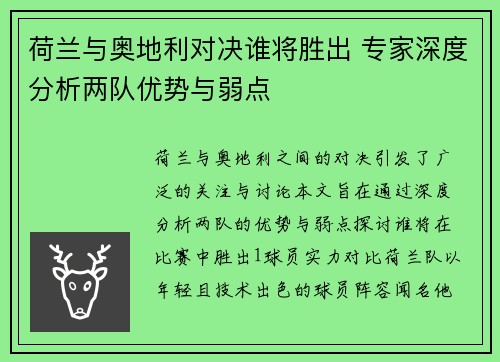 荷兰与奥地利对决谁将胜出 专家深度分析两队优势与弱点

荷兰与奥地利之间的对决引发了广泛的关注与讨论本文旨在通过深度分析两队的优势与弱点探讨谁将在比赛中胜出1球员实力对比荷兰队以年轻且技术出色的球员阵容闻名他